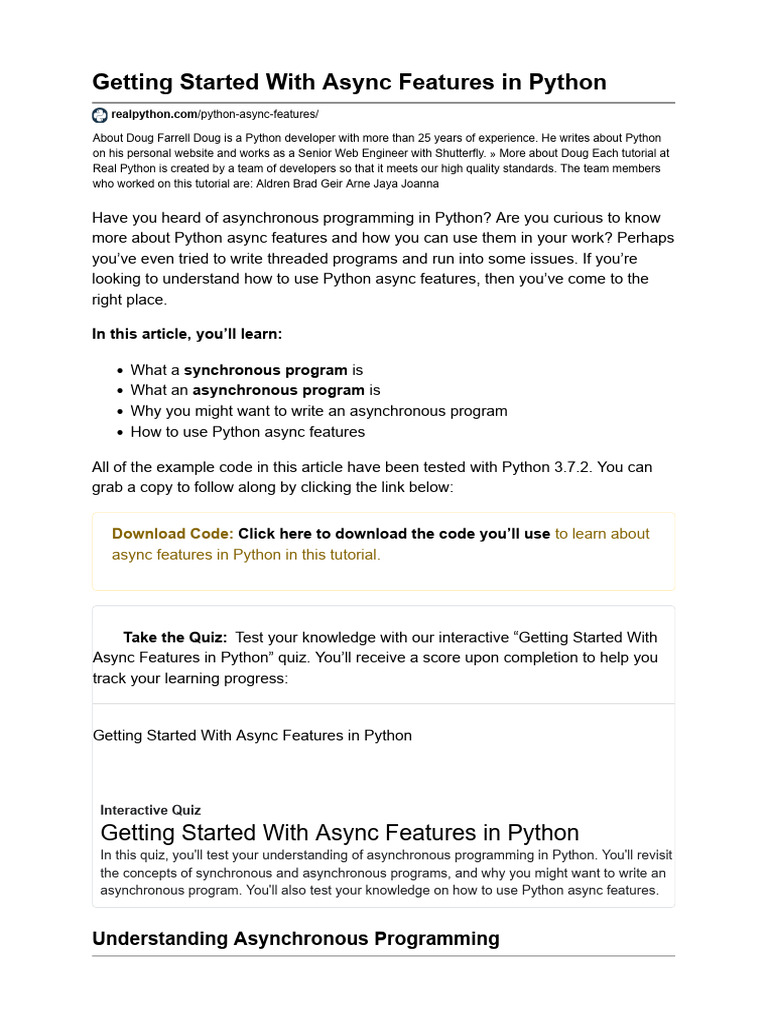 Getting Started With Async Features in Python

realpython.com/python-async-features/

About Doug Farrell Doug is a Python developer with more than 25 years of experience. He writes about Python on his personal website and works as a Senior Web Engineer with Shutterfly. » More about Doug Each tutorial at Real Python is created by a team of developers so that it meets our high quality standards. The team members who worked on this tutorial are: Aldren Brad Geir Arne Jaya Joanna

Have you heard of asynchronous programming in Python? Are you curious to know more about Python async features and how you can use them in your work? Perhaps you've even tried to write threaded programs and run into some issues. If you're looking to understand how to use Python async features, then you've come to the right place.

In this article, you'll learn:

- What a synchronous program is
- What an asynchronous program is
- Why you might want to write an asynchronous program
- How to use Python async features

All of the example code in this article have been tested with Python 3.7.2. You can grab a copy to follow along by clicking the link below:

Download Code: Click here to download the code you'll use to learn about async features in Python in this tutorial.

Take the Quiz: Test your knowledge with our interactive "Getting Started With Async Features in Python" quiz. You'll receive a score upon completion to help you track your learning progress:

Getting Started With Async Features in Python

Interactive Quiz
Getting Started With Async Features in Python
In this quiz, you'll test your understanding of asynchronous programming in Python. You'll revisit the concepts of synchronous and asynchronous programs, and why you might want to write an asynchronous program. You'll also test your knowledge on how to use Python async features.

Understanding Asynchronous Programming